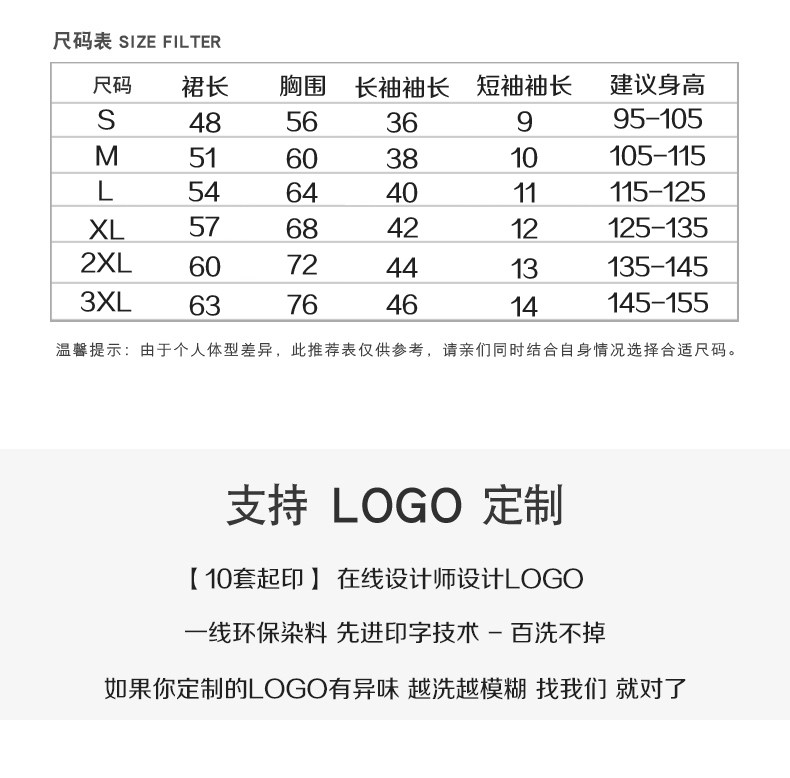 尺码表 SIZE FILTER

| 尺码 | 裙长 | 胸围 | 长袖袖长 | 短袖袖长 | 建议身高 |
|---|---|---|---|---|---|
| S | 48 | 56 | 36 | 9 | 95-105 |
| M | 51 | 60 | 38 | 10 | 105-115 |
| L | 54 | 64 | 40 | 11 | 115-125 |
| XL | 57 | 68 | 42 | 12 | 125-135 |
| 2XL | 60 | 72 | 44 | 13 | 135-145 |
| 3XL | 63 | 76 | 46 | 14 | 145-155 |

温馨提示：由于个人体型差异，此推荐表仅供参考，请亲们同时结合自身情况选择合适尺码。

支持 LOGO 定制

【10套起印】 在线设计师设计LOGO

一线环保染料 先进印字技术 - 百洗不掉

如果你定制的LOGO有异味 越洗越模糊 找我们 就对了